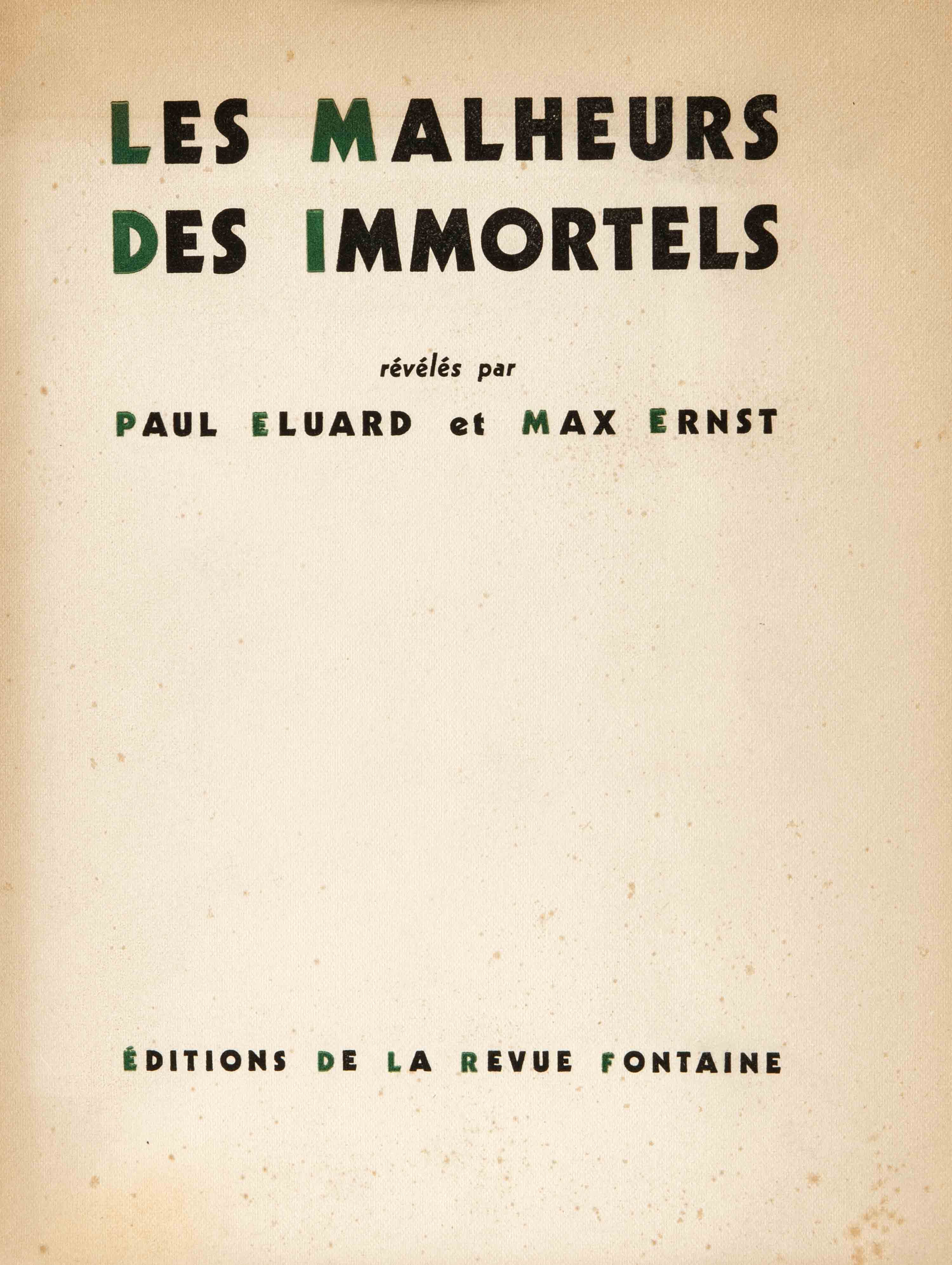 LES MALHEURS DES IMMORTELS

révélés par

PAUL ELUARD et MAX ERNST

ÉDITIONS DE LA REVUE FONTAINE